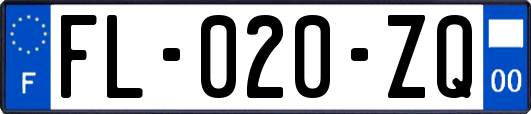 F

FL-020-ZQ

00